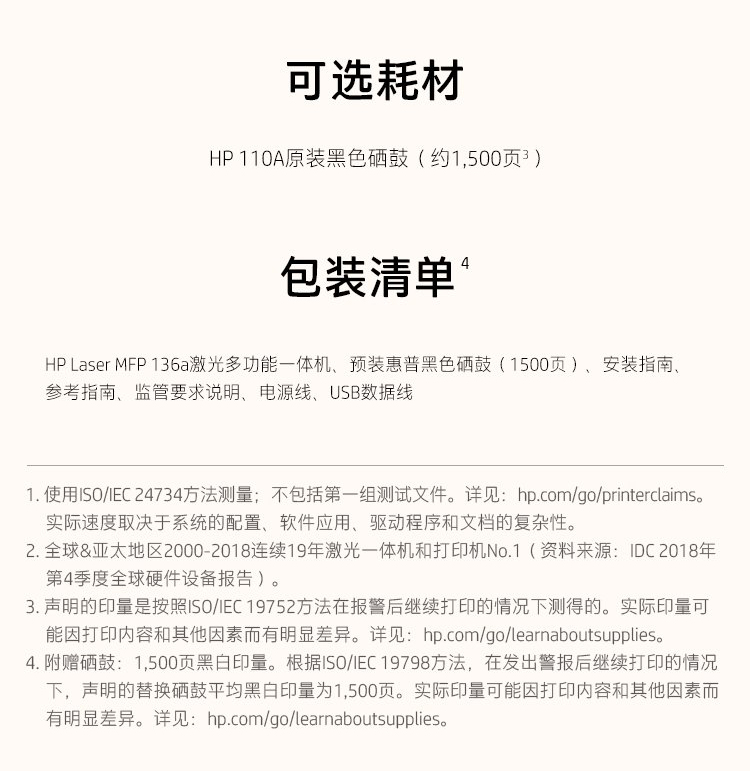 可选耗材

HP 110A原装黑色硒鼓（约1,500页$^3$）

包装清单$^4$

HP Laser MFP 136a激光多功能一体机、预装惠普黑色硒鼓（1500页）、安装指南、参考指南、监管要求说明、电源线、USB数据线

1. 使用ISO/IEC 24734方法测量；不包括第一组测试文件。详见：hp.com/go/printerclaims。实际速度取决于系统的配置、软件应用、驱动程序和文档的复杂性。
2. 全球&亚太地区2000-2018连续19年激光一体机和打印机No.1（资料来源：IDC 2018年第4季度全球硬件设备报告）。
3. 声明的印量是按照ISO/IEC 19752方法在报警后继续打印的情况下测得的。实际印量可能因打印内容和其他因素而有明显差异。详见：hp.com/go/learnaboutsupplies。
4. 附赠硒鼓：1,500页黑白印量。根据ISO/IEC 19798方法，在发出警报后继续打印的情况下，声明的替换硒鼓平均黑白印量为1,500页。实际印量可能因打印内容和其他因素而有明显差异。详见：hp.com/go/learnaboutsupplies。